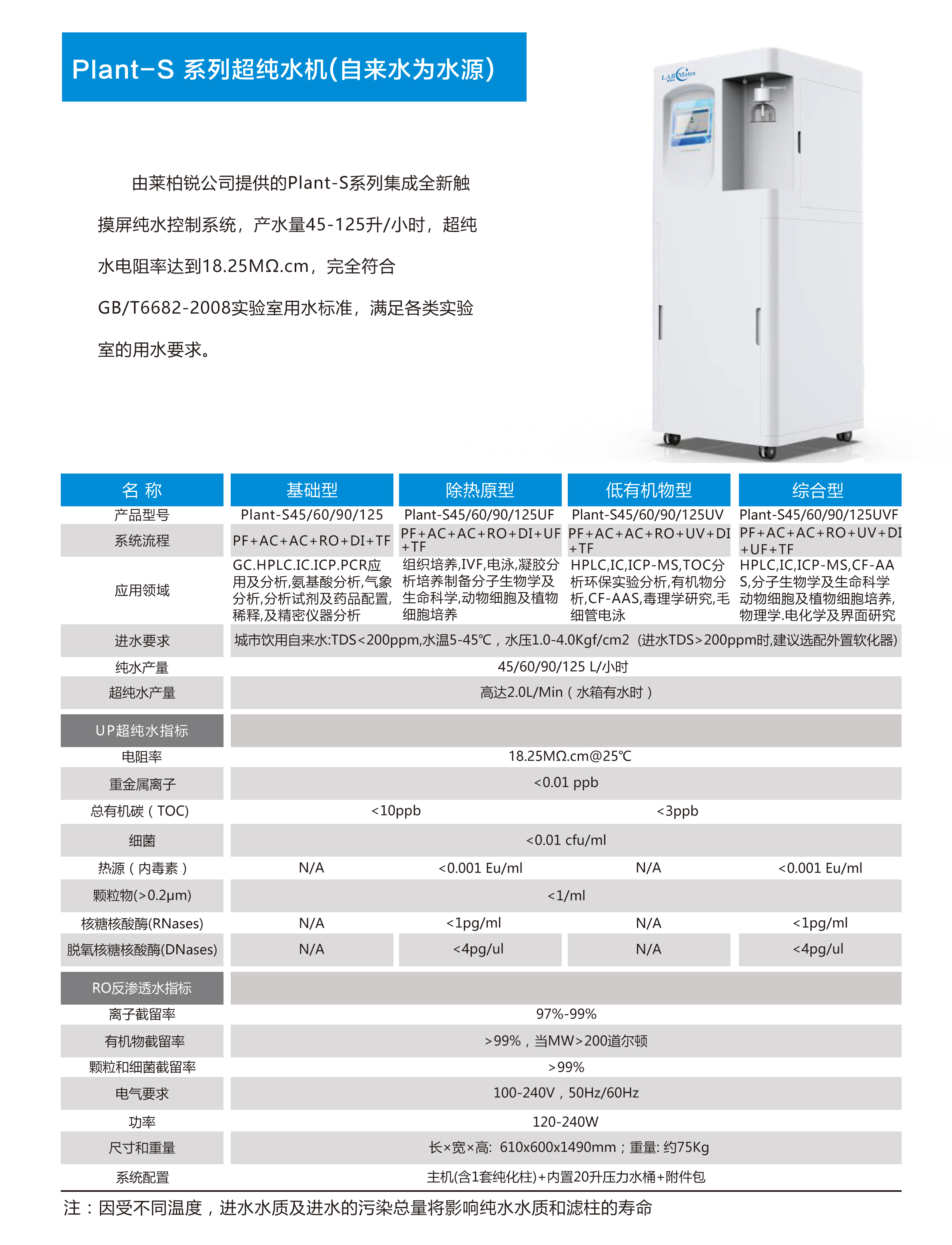 Plant-S 系列超纯水机(自来水为水源)

LAB Mates

由莱柏锐公司提供的Plant-S系列集成全新触摸屏纯水控制系统，产水量45-125升/小时，超纯水电阻率达到18.25MΩ.cm，完全符合GB/T6682-2008实验室用水标准，满足各类实验室的用水要求。

| 名 称 | 基础型 | 除热原型 | 低有机物型 | 综合型 |
|---|---|---|---|---|
| 产品型号 | Plant-S45/60/90/125 | Plant-S45/60/90/125UF | Plant-S45/60/90/125UV | Plant-S45/60/90/125UVF |
| 系统流程 | PF+AC+AC+RO+DI+TF | PF+AC+AC+RO+DI+UF+TF | PF+AC+AC+RO+UV+DI+TF | PF+AC+AC+RO+UV+DI+UF+TF |
| 应用领域 | GC.HPLC.IC.ICP.PCR应用及分析,氨基酸分析,气象分析,分析试剂及药品配置,稀释,及精密仪器分析 | 组织培养,IVF,电泳,凝胶分析培养制备分子生物学及生命科学,动物细胞及植物细胞培养 | HPLC,IC,ICP-MS,TOC分析环保实验分析,有机物分析,CF-AAS,毒理学研究,毛细管电泳 | HPLC,IC,ICP-MS,CF-AAS,分子生物学及生命科学动物细胞及植物细胞培养,物理学.电化学及界面研究 |
| 进水要求 | 城市饮用自来水:TDS<200ppm,水温5-45℃，水压1.0-4.0Kgf/cm2 (进水TDS>200ppm时,建议选配外置软化器) | | | |
| 纯水产量 | 45/60/90/125 L/小时 | | | |
| 超纯水产量 | 高达2.0L/Min（水箱有水时） | | | |
| UP超纯水指标 | | | | |
| 电阻率 | 18.25MΩ.cm@25℃ | | | |
| 重金属离子 | <0.01 ppb | | | |
| 总有机碳（TOC) | <10ppb | | <3ppb | |
| 细菌 | <0.01 cfu/ml | | | |
| 热源（内毒素） | N/A | <0.001 Eu/ml | N/A | <0.001 Eu/ml |
| 颗粒物(>0.2μm) | <1/ml | | | |
| 核糖核酸酶(RNases) | N/A | <1pg/ml | N/A | <1pg/ml |
| 脱氧核糖核酸酶(DNases) | N/A | <4pg/ul | N/A | <4pg/ul |
| RO反渗透水指标 | | | | |
| 离子截留率 | 97%-99% | | | |
| 有机物截留率 | >99%，当MW>200道尔顿 | | | |
| 颗粒和细菌截留率 | >99% | | | |
| 电气要求 | 100-240V，50Hz/60Hz | | | |
| 功率 | 120-240W | | | |
| 尺寸和重量 | 长×宽×高: 610x600x1490mm；重量: 约75Kg | | | |
| 系统配置 | 主机(含1套纯化柱)+内置20升压力水桶+附件包 | | | |

注：因受不同温度，进水水质及进水的污染总量将影响纯水水质和滤柱的寿命